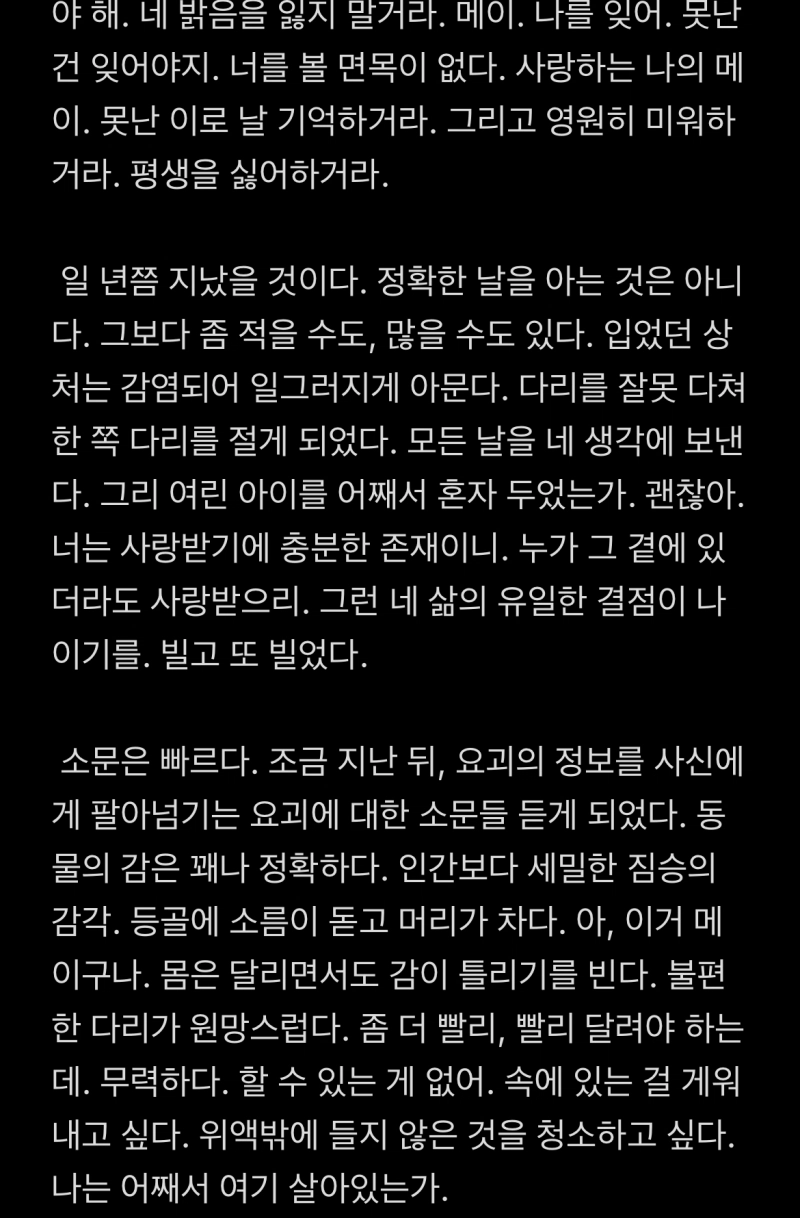 야 해. 네 밝음을 잃지 말거라. 메이. 나를 잊어. 못난 건 잊어야지. 너를 볼 면목이 없다. 사랑하는 나의 메이. 못난 이로 날 기억하거라. 그리고 영원히 미워하거라. 평생을 싫어하거라.

일 년쯤 지났을 것이다. 정확한 날을 아는 것은 아니다. 그보다 좀 적을 수도, 많을 수도 있다. 입었던 상처는 감염되어 일그러지게 아문다. 다리를 잘못 다쳐 한 쪽 다리를 절게 되었다. 모든 날을 네 생각에 보낸다. 그리 여린 아이를 어째서 혼자 두었는가. 괜찮아. 너는 사랑받기에 충분한 존재이니. 누가 그 곁에 있더라도 사랑받으리. 그런 네 삶의 유일한 결점이 나이기를. 빌고 또 빌었다.

소문은 빠르다. 조금 지난 뒤, 요괴의 정보를 사신에게 팔아넘기는 요괴에 대한 소문들 듣게 되었다. 동물의 감은 꽤나 정확하다. 인간보다 세밀한 짐승의 감각. 등골에 소름이 돋고 머리가 차다. 아, 이거 메이구나. 몸은 달리면서도 감이 틀리기를 빈다. 불편한 다리가 원망스럽다. 좀 더 빨리, 빨리 달려야 하는데. 무력하다. 할 수 있는 게 없어. 속에 있는 걸 게워내고 싶다. 위액밖에 들지 않은 것을 청소하고 싶다. 나는 어째서 여기 살아있는가.